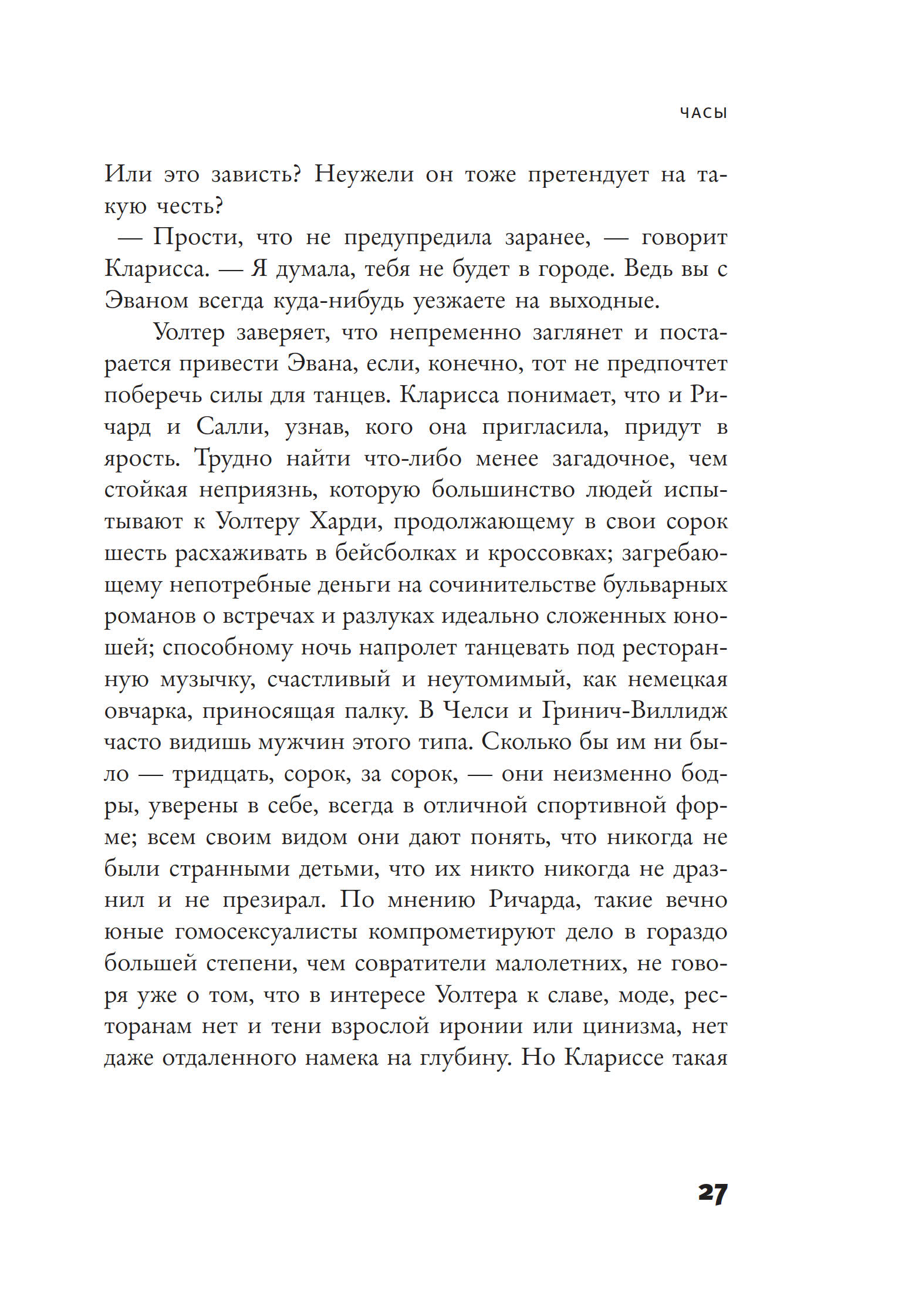 ЧАСЫ

Или это зависть? Неужели он тоже претендует на такую честь?

— Прости, что не предупредила заранее, — говорит Кларисса. — Я думала, тебя не будет в городе. Ведь вы с Эваном всегда куда-нибудь уезжаете на выходные.

Уолтер заверяет, что непременно заглянет и постарается привести Эвана, если, конечно, тот не предпочтет поберечь силы для танцев. Кларисса понимает, что и Ричард и Салли, узнав, кого она пригласила, придут в ярость. Трудно найти что-либо менее загадочное, чем стойкая неприязнь, которую большинство людей испытывают к Уолтеру Харди, продолжающему в свои сорок шесть расхаживать в бейсболках и кроссовках; загребающему непотребные деньги на сочинительстве бульварных романов о встречах и разлуках идеально сложенных юношей; способному ночь напролет танцевать под ресторанную музычку, счастливый и неутомимый, как немецкая овчарка, приносящая палку. В Челси и Гринич-Виллидж часто видишь мужчин этого типа. Сколько бы им ни было — тридцать, сорок, за сорок, — они неизменно бодры, уверены в себе, всегда в отличной спортивной форме; всем своим видом они дают понять, что никогда не были странными детьми, что их никто никогда не дразнил и не презирал. По мнению Ричарда, такие вечно юные гомосексуалисты компрометируют дело в гораздо большей степени, чем совратители малолетних, не говоря уже о том, что в интересе Уолтера к славе, моде, ресторанам нет и тени взрослой иронии или цинизма, нет даже отдаленного намека на глубину. Но Клариссе такая

27